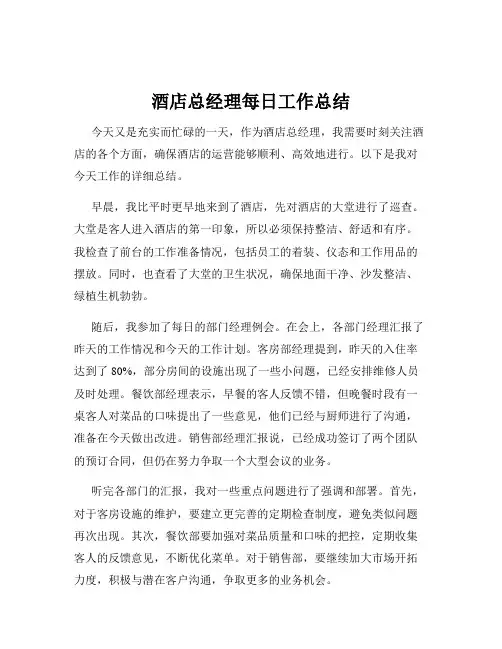 酒店总经理每日工作总结

今天又是充实而忙碌的一天，作为酒店总经理，我需要时刻关注酒店的各个方面，确保酒店的运营能够顺利、高效地进行。以下是我对今天工作的详细总结。

早晨，我比平时更早地来到了酒店，先对酒店的大堂进行了巡查。大堂是客人进入酒店的第一印象，所以必须保持整洁、舒适和有序。我检查了前台的工作准备情况，包括员工的着装、仪态和工作用品的摆放。同时，也查看了大堂的卫生状况，确保地面干净、沙发整洁、绿植生机勃勃。

随后，我参加了每日的部门经理例会。在会上，各部门经理汇报了昨天的工作情况和今天的工作计划。客房部经理提到，昨天的入住率达到了 80%，部分房间的设施出现了一些小问题，已经安排维修人员及时处理。餐饮部经理表示，早餐的客人反馈不错，但晚餐时段有一桌客人对菜品的口味提出了一些意见，他们已经与厨师进行了沟通，准备在今天做出改进。销售部经理汇报说，已经成功签订了两个团队的预订合同，但仍在努力争取一个大型会议的业务。

听完各部门的汇报，我对一些重点问题进行了强调和部署。首先，对于客房设施的维护，要建立更完善的定期检查制度，避免类似问题再次出现。其次，餐饮部要加强对菜品质量和口味的把控，定期收集客人的反馈意见，不断优化菜单。对于销售部，要继续加大市场开拓力度，积极与潜在客户沟通，争取更多的业务机会。